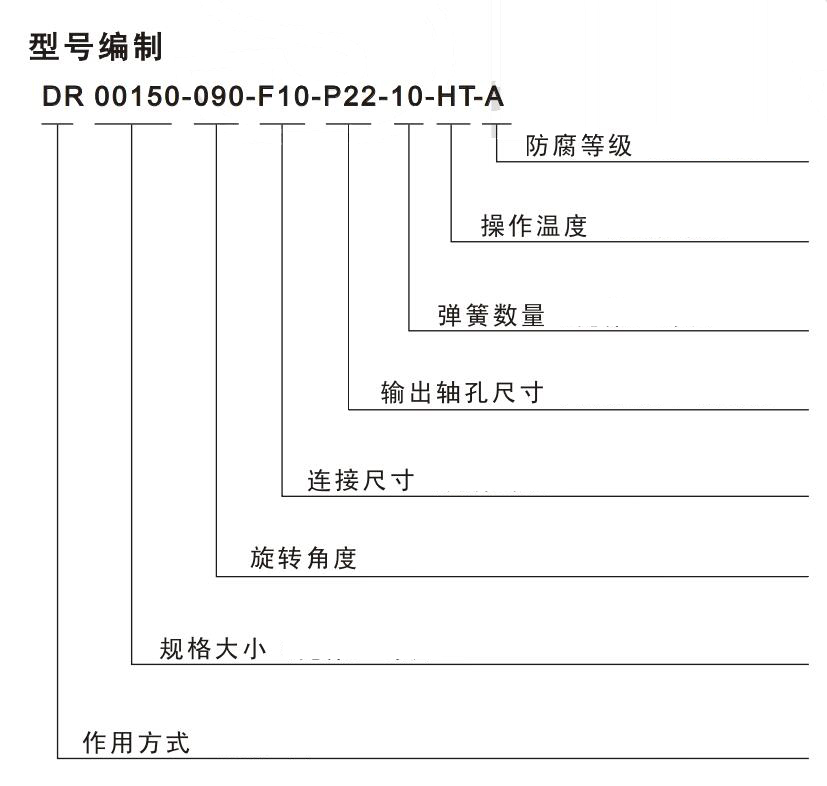 型号编制

DR 00150-090-F10-P22-10-HT-A

防腐等级

操作温度

弹簧数量

输出轴孔尺寸

连接尺寸

旋转角度

规格大小

作用方式